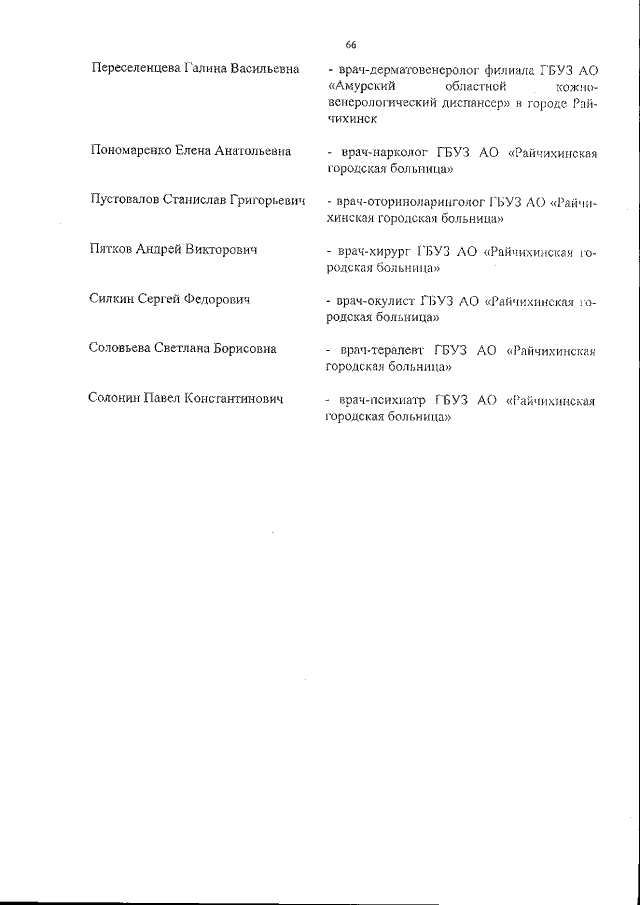 66

Переселенцева Галина Васильевна - врач-дерматовенеролог филиала ГБУЗ АО «Амурский областной кожно-венерологический диспансер» в городе Райчихинск

Пономаренко Елена Анатольевна - врач-нарколог ГБУЗ АО «Райчихинская городская больница»

Пустовалов Станислав Григорьевич - врач-оториноларинголог ГБУЗ АО «Райчихинская городская больница»

Пятков Андрей Викторович - врач-хирург ГБУЗ АО «Райчихинская городская больница»

Силкин Сергей Федорович - врач-окулист ГБУЗ АО «Райчихинская городская больница»

Соловьева Светлана Борисовна - врач-терапевт ГБУЗ АО «Райчихинская городская больница»

Солонин Павел Константинович - врач-психиатр ГБУЗ АО «Райчихинская городская больница»